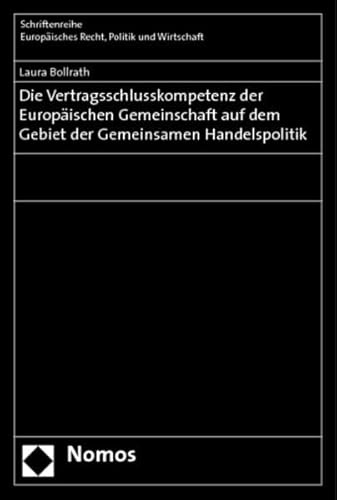 Schriftenreihe
Europäisches Recht, Politik und Wirtschaft

Laura Bollrath

Die Vertragsschlusskompetenz der Europäischen Gemeinschaft auf dem Gebiet der Gemeinsamen Handelspolitik

Nomos